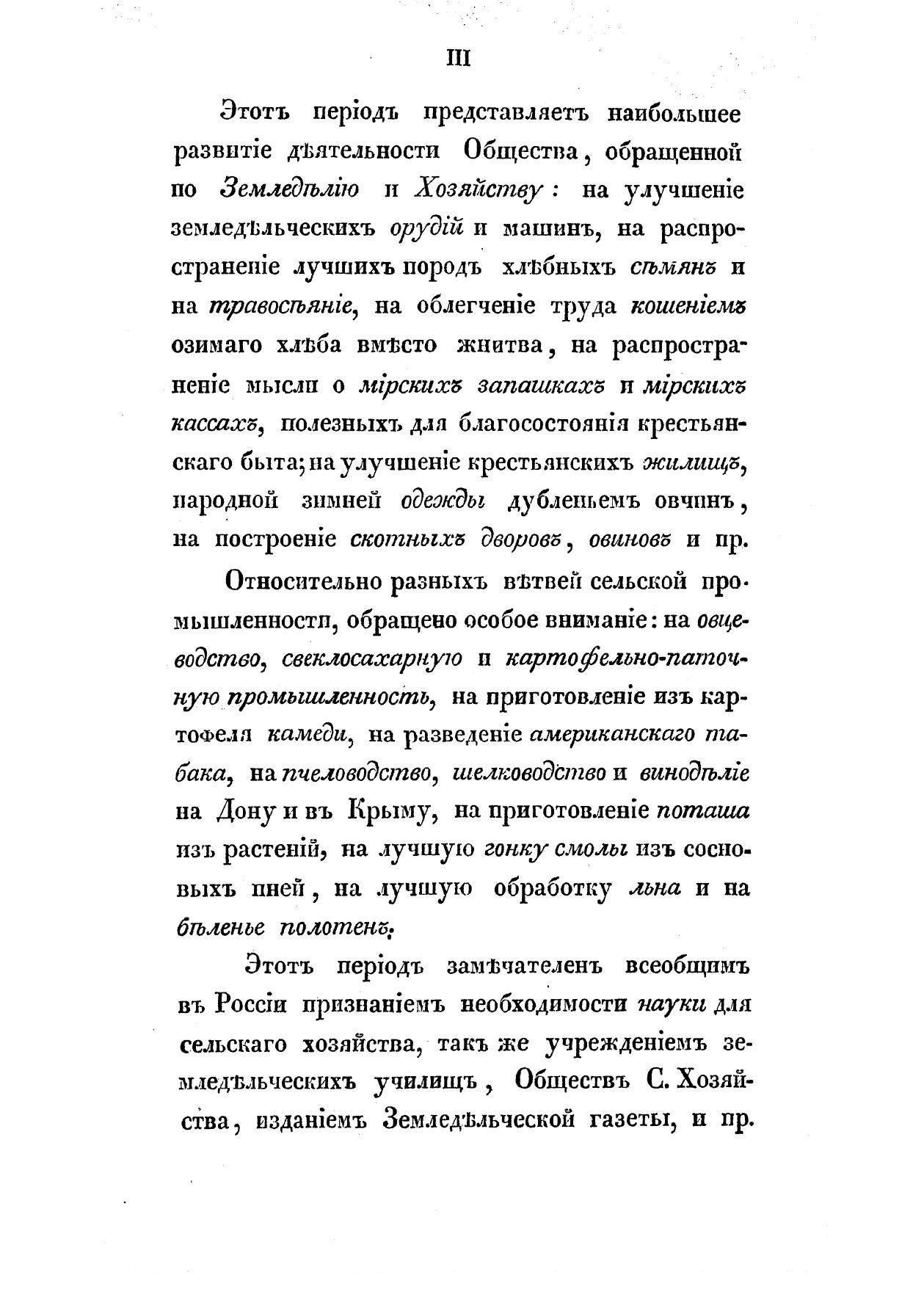 III

Этотъ періодъ представляетъ наибольшее развитіе дѣятельности Общества, обращенной по Земледѣлію и Хозяйству: на улучшеніе земледѣльческихъ орудій и машинъ, на распространеніе лучшихъ породъ хлѣбныхъ сѣмянъ и на травосѣяніе, на облегченіе труда кошеніемъ озимаго хлѣба вмѣсто жнитва, на распространеніе мысли о мірскихъ запашкахъ и мірскихъ кассахъ, полезныхъ для благосостоянія крестьянскаго быта; на улучшеніе крестьянскихъ жилищъ, народной зимней одежды дубленьемъ овчинъ, на построеніе скотныхъ дворовъ, овиновъ и пр.

Относительно разныхъ вѣтвей сельской промышленности, обращено особое вниманіе: на овцеводство, свеклосахарную и картофельно-паточную промышленность, на приготовленіе изъ картофеля камеди, на разведеніе американскаго табака, на пчеловодство, шелководство и винодѣліе на Дону и въ Крыму, на приготовленіе поташа изъ растеній, на лучшую гонку смолы изъ сосновыхъ пней, на лучшую обработку льна и на бѣленье полотенъ.

Этотъ періодъ замѣчателенъ всеобщимъ въ Россіи признаніемъ необходимости науки для сельскаго хозяйства, такъ же учрежденіемъ земледѣльческихъ училищъ, Обществъ С. Хозяйства, изданіемъ Земледѣльческой газеты, и пр.